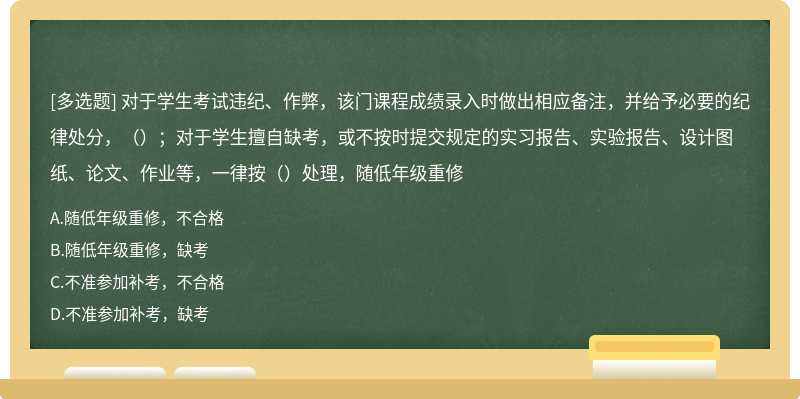 [多选题] 对于学生考试违纪、作弊，该门课程成绩录入时做出相应备注，并给予必要的纪律处分，（）；对于学生擅自缺考，或不按时提交规定的实习报告、实验报告、设计图纸、论文、作业等，一律按（）处理，随低年级重修

A.随低年级重修，不合格

B.随低年级重修，缺考

C.不准参加补考，不合格

D.不准参加补考，缺考